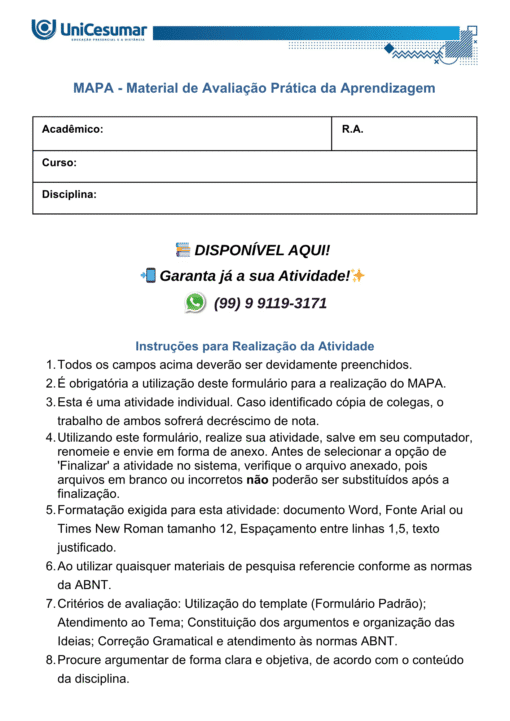 UniCesumar
EDUCAÇÃO PRESENCIAL E A DISTÂNCIA

MAPA - Material de Avaliação Prática da Aprendizagem

| Acadêmico: | R.A. |
|---|---|
| Curso: | |
| Disciplina: | |

DISPONÍVEL AQUI!
Garanta já a sua Atividade!
(99) 9 9119-3171

Instruções para Realização da Atividade
1. Todos os campos acima deverão ser devidamente preenchidos.
2. É obrigatória a utilização deste formulário para a realização do MAPA.
3. Esta é uma atividade individual. Caso identificado cópia de colegas, o trabalho de ambos sofrerá decréscimo de nota.
4. Utilizando este formulário, realize sua atividade, salve em seu computador, renomeie e envie em forma de anexo. Antes de selecionar a opção de 'Finalizar' a atividade no sistema, verifique o arquivo anexado, pois arquivos em branco ou incorretos não poderão ser substituídos após a finalização.
5. Formatação exigida para esta atividade: documento Word, Fonte Arial ou Times New Roman tamanho 12, Espaçamento entre linhas 1,5, texto justificado.
6. Ao utilizar quaisquer materiais de pesquisa referencie conforme as normas da ABNT.
7. Critérios de avaliação: Utilização do template (Formulário Padrão); Atendimento ao Tema; Constituição dos argumentos e organização das Ideias; Correção Gramatical e atendimento às normas ABNT.
8. Procure argumentar de forma clara e objetiva, de acordo com o conteúdo da disciplina.